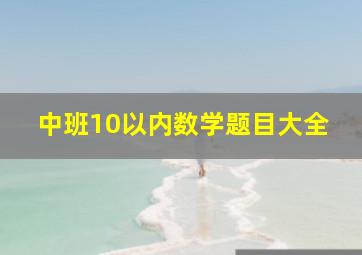 中班10以内数学题目大全